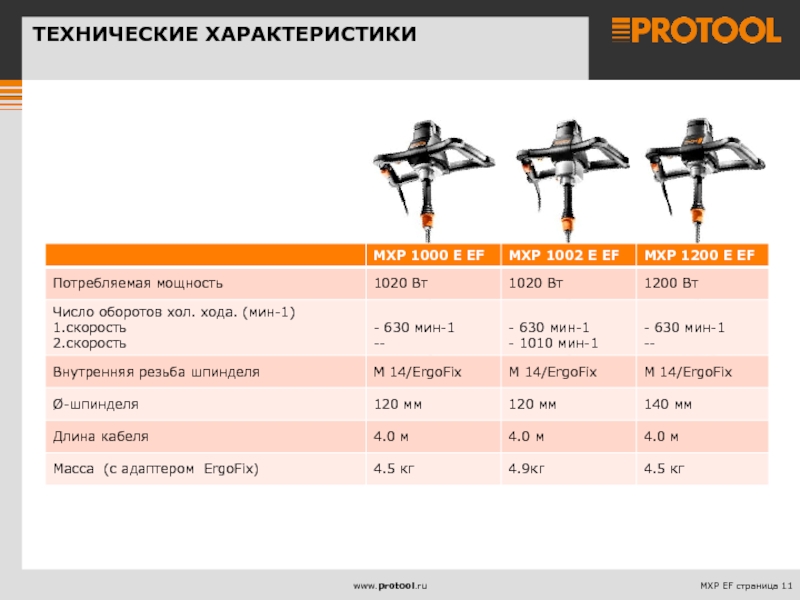 ТЕХНИЧЕСКИЕ ХАРАКТЕРИСТИКИ

PROTOOL

| | MXP 1000 E EF | MXP 1002 E EF | MXP 1200 E EF |
|---|---|---|---|
| Потребляемая мощность | 1020 Вт | 1020 Вт | 1200 Вт |
| Число оборотов хол. хода. (мин-1) 1.скорость 2.скорость | - 630 мин-1 -- | - 630 мин-1 - 1010 мин-1 | - 630 мин-1 -- |
| Внутренняя резьба шпинделя | M 14/ErgoFix | M 14/ErgoFix | M 14/ErgoFix |
| Ø-шпинделя | 120 мм | 120 мм | 140 мм |
| Длина кабеля | 4.0 м | 4.0 м | 4.0 м |
| Масса (с адаптером ErgoFix) | 4.5 кг | 4.9кг | 4.5 кг |

www.protool.ru

MXP EF страница 11